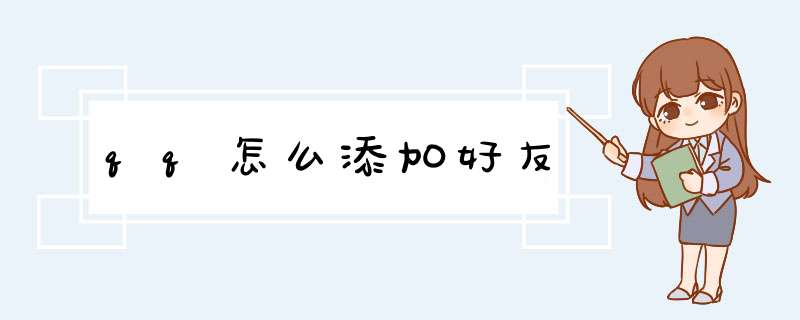 qq怎么添加好友